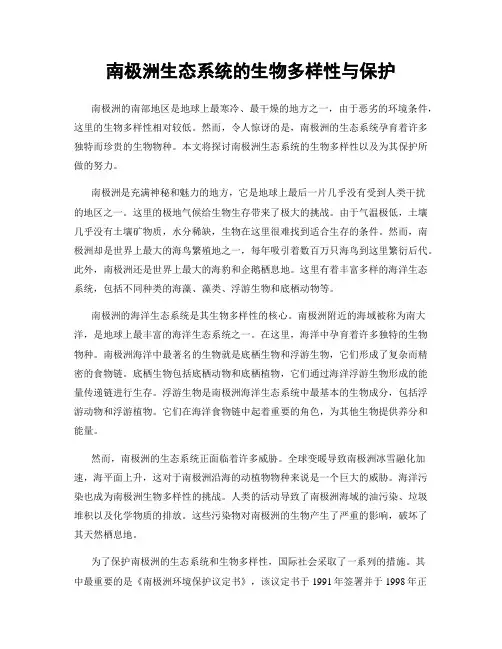 南极洲生态系统的生物多样性与保护

南极洲的南部地区是地球上最寒冷、最干燥的地方之一，由于恶劣的环境条件，这里的生物多样性相对较低。然而，令人惊讶的是，南极洲的生态系统孕育着许多独特而珍贵的生物物种。本文将探讨南极洲生态系统的生物多样性以及为其保护所做的努力。

南极洲是充满神秘和魅力的地方，它是地球上最后一片几乎没有受到人类干扰的地区之一。这里的极地气候给生物生存带来了极大的挑战。由于气温极低，土壤几乎没有土壤矿物质，水分稀缺，生物在这里很难找到适合生存的条件。然而，南极洲却是世界上最大的海鸟繁殖地之一，每年吸引着数百万只海鸟到这里繁衍后代。此外，南极洲还是世界上最大的海豹和企鹅栖息地。这里有着丰富多样的海洋生态系统，包括不同种类的海藻、藻类、浮游生物和底栖动物等。

南极洲的海洋生态系统是其生物多样性的核心。南极洲附近的海域被称为南大洋，是地球上最丰富的海洋生态系统之一。在这里，海洋中孕育着许多独特的生物物种。南极洲海洋中最著名的生物就是底栖生物和浮游生物，它们形成了复杂而精密的食物链。底栖生物包括底栖动物和底栖植物，它们通过海洋浮游生物形成的能量传递链进行生存。浮游生物是南极洲海洋生态系统中最基本的生物成分，包括浮游动物和浮游植物。它们在海洋食物链中起着重要的角色，为其他生物提供养分和能量。

然而，南极洲的生态系统正面临着许多威胁。全球变暖导致南极洲冰雪融化加速，海平面上升，这对于南极洲沿海的动植物物种来说是一个巨大的威胁。海洋污染也成为南极洲生物多样性的挑战。人类的活动导致了南极洲海域的油污染、垃圾堆积以及化学物质的排放。这些污染物对南极洲的生物产生了严重的影响，破坏了其天然栖息地。

为了保护南极洲的生态系统和生物多样性，国际社会采取了一系列的措施。其中最重要的是《南极洲环境保护议定书》，该议定书于 1991 年签署并于 1998 年正